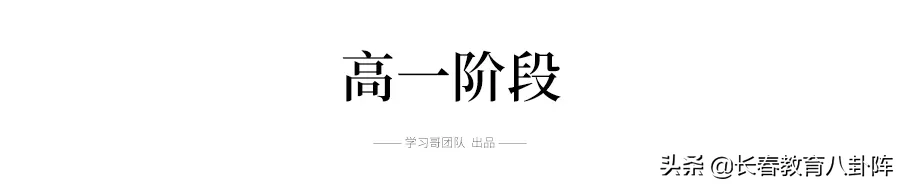 高一阶段

—— 学习哥团队 出品 ——

头条 @长春教育八卦阵